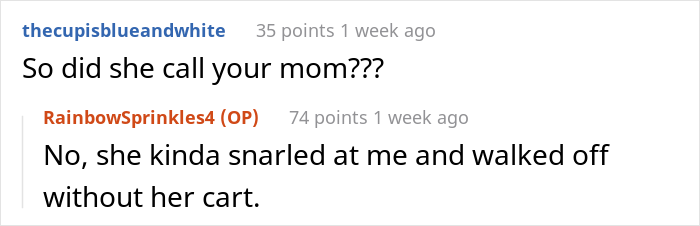 thecupisblueandwhite 35 points 1 week ago

So did she call your mom???

RainbowSprinkles4 (OP) 74 points 1 week ago

No, she kinda snarled at me and walked off without her cart.